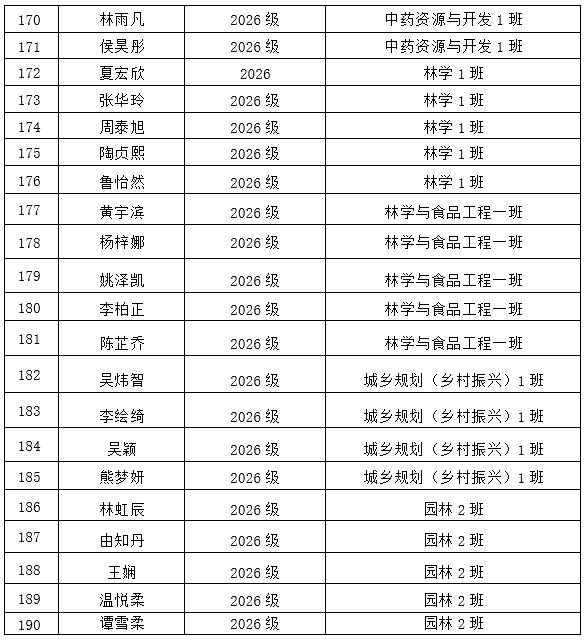 | 170 | 林雨凡 | 2026级 | 中药资源与开发1班 |
|---|---|---|---|
| 171 | 侯昊彤 | 2026级 | 中药资源与开发1班 |
| 172 | 夏宏欣 | 2026 | 林学1班 |
| 173 | 张华玲 | 2026级 | 林学1班 |
| 174 | 周泰旭 | 2026级 | 林学1班 |
| 175 | 陶贞熙 | 2026级 | 林学1班 |
| 176 | 鲁怡然 | 2026级 | 林学1班 |
| 177 | 黄宇滨 | 2026级 | 林学与食品工程一班 |
| 178 | 杨梓娜 | 2026级 | 林学与食品工程一班 |
| 179 | 姚泽凯 | 2026级 | 林学与食品工程一班 |
| 180 | 李柏正 | 2026级 | 林学与食品工程一班 |
| 181 | 陈芷乔 | 2026级 | 林学与食品工程一班 |
| 182 | 吴炜智 | 2026级 | 城乡规划（乡村振兴）1班 |
| 183 | 李绘绮 | 2026级 | 城乡规划（乡村振兴）1班 |
| 184 | 吴颖 | 2026级 | 城乡规划（乡村振兴）1班 |
| 185 | 熊梦妍 | 2026级 | 城乡规划（乡村振兴）1班 |
| 186 | 林虹辰 | 2026级 | 园林2班 |
| 187 | 由知丹 | 2026级 | 园林2班 |
| 188 | 王娴 | 2026级 | 园林2班 |
| 189 | 温悦柔 | 2026级 | 园林2班 |
| 190 | 谭雪柔 | 2026级 | 园林2班 |